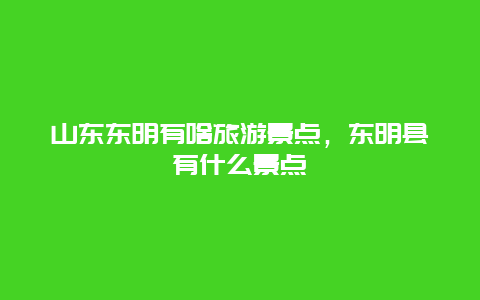 山东东明有啥旅游景点，东明县有什么景点